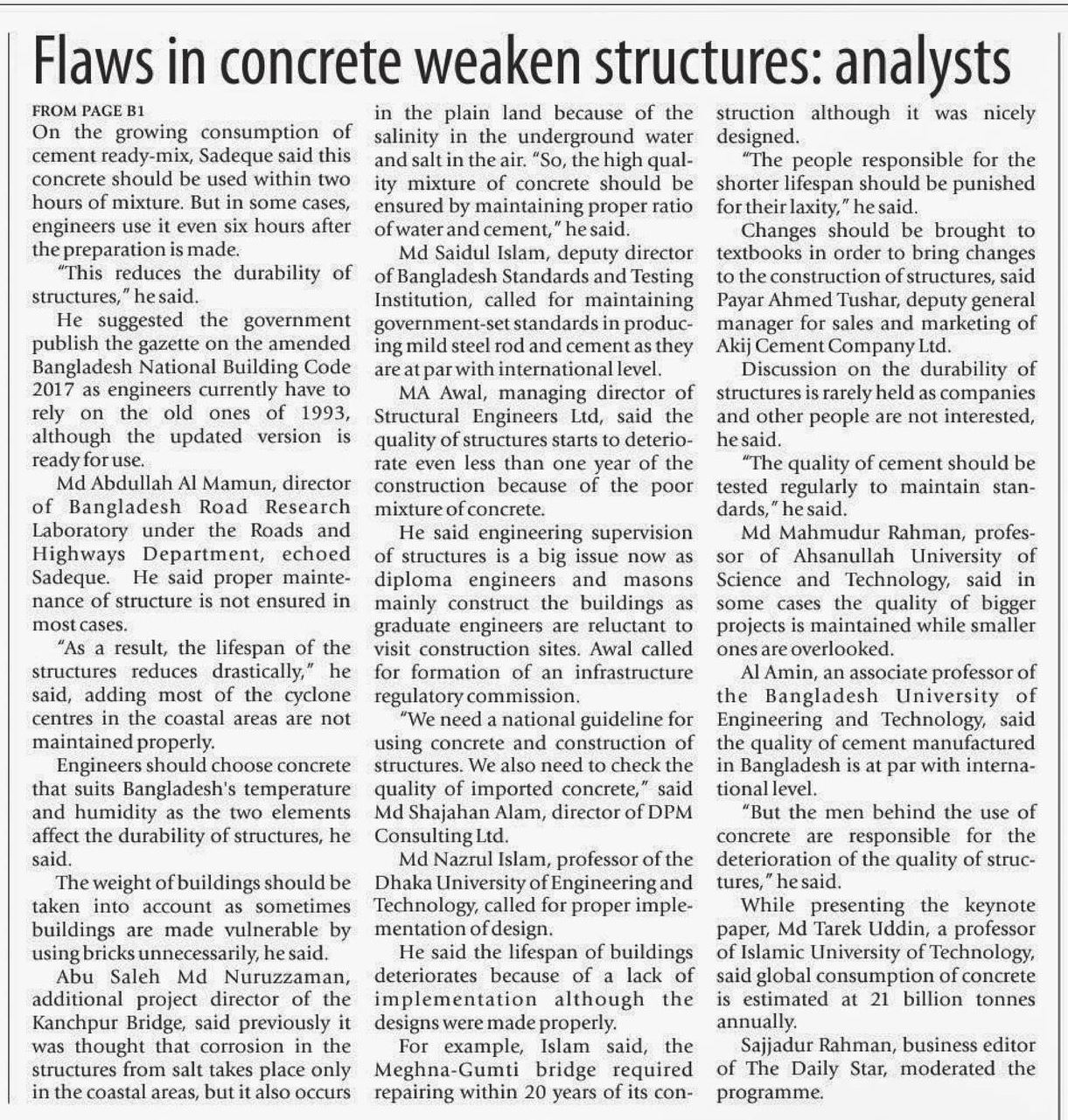 Flaws in concrete weaken structures: analysts

FROM PAGE B1

On the growing consumption of cement ready-mix, Sadeque said this concrete should be used within two hours of mixture. But in some cases, engineers use it even six hours after the preparation is made.

"This reduces the durability of structures," he said.

He suggested the government publish the gazette on the amended Bangladesh National Building Code 2017 as engineers currently have to rely on the old ones of 1993, although the updated version is ready for use.

Md Abdullah Al Mamun, director of Bangladesh Road Research Laboratory under the Roads and Highways Department, echoed Sadeque. He said proper maintenance of structure is not ensured in most cases.

"As a result, the lifespan of the structures reduces drastically," he said, adding most of the cyclone centres in the coastal areas are not maintained properly.

Engineers should choose concrete that suits Bangladesh's temperature and humidity as the two elements affect the durability of structures, he said.

The weight of buildings should be taken into account as sometimes buildings are made vulnerable by using bricks unnecessarily, he said.

Abu Saleh Md Nuruzzaman, additional project director of the Kanchpur Bridge, said previously it was thought that corrosion in the structures from salt takes place only in the coastal areas, but it also occurs in the plain land because of the salinity in the underground water and salt in the air. "So, the high quality mixture of concrete should be ensured by maintaining proper ratio of water and cement," he said.

Md Saidul Islam, deputy director of Bangladesh Standards and Testing Institution, called for maintaining government-set standards in producing mild steel rod and cement as they are at par with international level.

MA Awal, managing director of Structural Engineers Ltd, said the quality of structures starts to deteriorate even less than one year of the construction because of the poor mixture of concrete.

He said engineering supervision of structures is a big issue now as diploma engineers and masons mainly construct the buildings as graduate engineers are reluctant to visit construction sites. Awal called for formation of an infrastructure regulatory commission.

"We need a national guideline for using concrete and construction of structures. We also need to check the quality of imported concrete," said Md Shajahan Alam, director of DPM Consulting Ltd.

Md Nazrul Islam, professor of the Dhaka University of Engineering and Technology, called for proper implementation of design.

He said the lifespan of buildings deteriorates because of a lack of implementation although the designs were made properly.

For example, Islam said, the Meghna-Gumti bridge required repairing within 20 years of its construction although it was nicely designed.

"The people responsible for the shorter lifespan should be punished for their laxity," he said.

Changes should be brought to textbooks in order to bring changes to the construction of structures, said Payar Ahmed Tushar, deputy general manager for sales and marketing of Akij Cement Company Ltd.

Discussion on the durability of structures is rarely held as companies and other people are not interested, he said.

"The quality of cement should be tested regularly to maintain standards," he said.

Md Mahmudur Rahman, professor of Ahsanullah University of Science and Technology, said in some cases the quality of bigger projects is maintained while smaller ones are overlooked.

Al Amin, an associate professor of the Bangladesh University of Engineering and Technology, said the quality of cement manufactured in Bangladesh is at par with international level.

"But the men behind the use of concrete are responsible for the deterioration of the quality of structures," he said.

While presenting the keynote paper, Md Tarek Uddin, a professor of Islamic University of Technology, said global consumption of concrete is estimated at 21 billion tonnes annually.

Sajjadur Rahman, business editor of The Daily Star, moderated the programme.